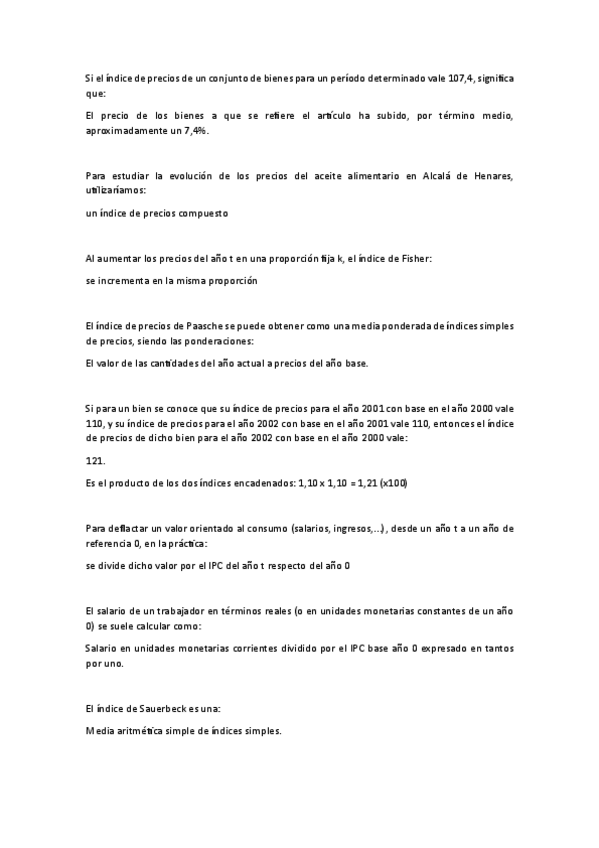 Si el índice de precios de un conjunto de bienes para un período determinado vale 107,4, significa que:

El precio de los bienes a que se refiere el artículo ha subido, por término medio, aproximadamente un 7,4%.

Para estudiar la evolución de los precios del aceite alimentario en Alcalá de Henares, utilizaríamos:

un índice de precios compuesto

Al aumentar los precios del año t en una proporción fija k, el índice de Fisher:

se incrementa en la misma proporción

El índice de precios de Paasche se puede obtener como una media ponderada de índices simples de precios, siendo las ponderaciones:

El valor de las cantidades del año actual a precios del año base.

Si para un bien se conoce que su índice de precios para el año 2001 con base en el año 2000 vale 110, y su índice de precios para el año 2002 con base en el año 2001 vale 110, entonces el índice de precios de dicho bien para el año 2002 con base en el año 2000 vale:

121.

Es el producto de los dos índices encadenados: 1,10 x 1,10 = 1,21 (x100)

Para deflactar un valor orientado al consumo (salarios, ingresos,...), desde un año t a un año de referencia 0, en la práctica:

se divide dicho valor por el IPC del año t respecto del año 0

El salario de un trabajador en términos reales (o en unidades monetarias constantes de un año 0) se suele calcular como:

Salario en unidades monetarias corrientes dividido por el IPC base año 0 expresado en tantos por uno.

El índice de Sauerbeck es una:

Media aritmética simple de índices simples.